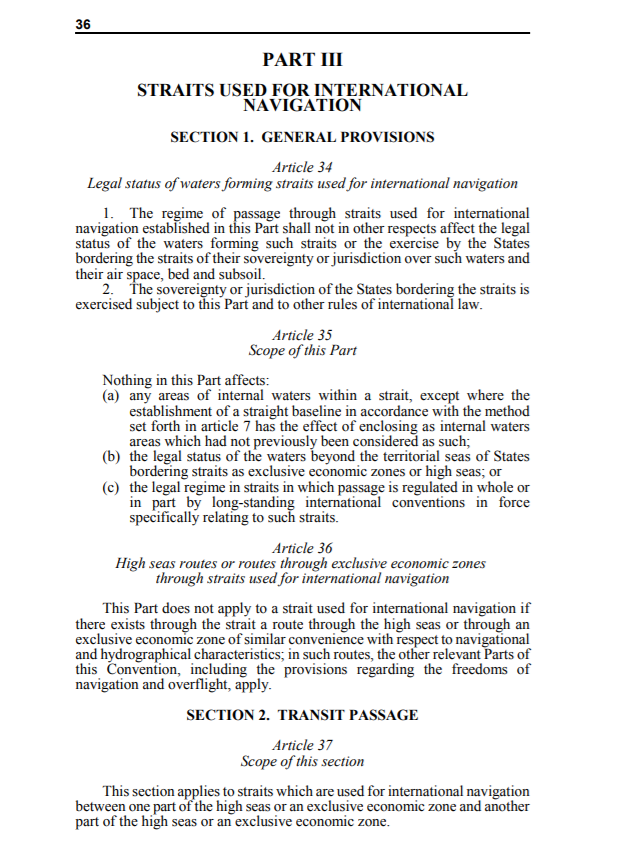 36

PART III

STRAITS USED FOR INTERNATIONAL NAVIGATION

SECTION 1. GENERAL PROVISIONS

Article 34
Legal status of waters forming straits used for international navigation

1. The regime of passage through straits used for international navigation established in this Part shall not in other respects affect the legal status of the waters forming such straits or the exercise by the States bordering the straits of their sovereignty or jurisdiction over such waters and their air space, bed and subsoil.
2. The sovereignty or jurisdiction of the States bordering the straits is exercised subject to this Part and to other rules of international law.

Article 35
Scope of this Part

Nothing in this Part affects:
(a) any areas of internal waters within a strait, except where the establishment of a straight baseline in accordance with the method set forth in article 7 has the effect of enclosing as internal waters areas which had not previously been considered as such;
(b) the legal status of the waters beyond the territorial seas of States bordering straits as exclusive economic zones or high seas; or
(c) the legal regime in straits in which passage is regulated in whole or in part by long-standing international conventions in force specifically relating to such straits.

Article 36
High seas routes or routes through exclusive economic zones through straits used for international navigation

This Part does not apply to a strait used for international navigation if there exists through the strait a route through the high seas or through an exclusive economic zone of similar convenience with respect to navigational and hydrographical characteristics; in such routes, the other relevant Parts of this Convention, including the provisions regarding the freedoms of navigation and overflight, apply.

SECTION 2. TRANSIT PASSAGE

Article 37
Scope of this section

This section applies to straits which are used for international navigation between one part of the high seas or an exclusive economic zone and another part of the high seas or an exclusive economic zone.